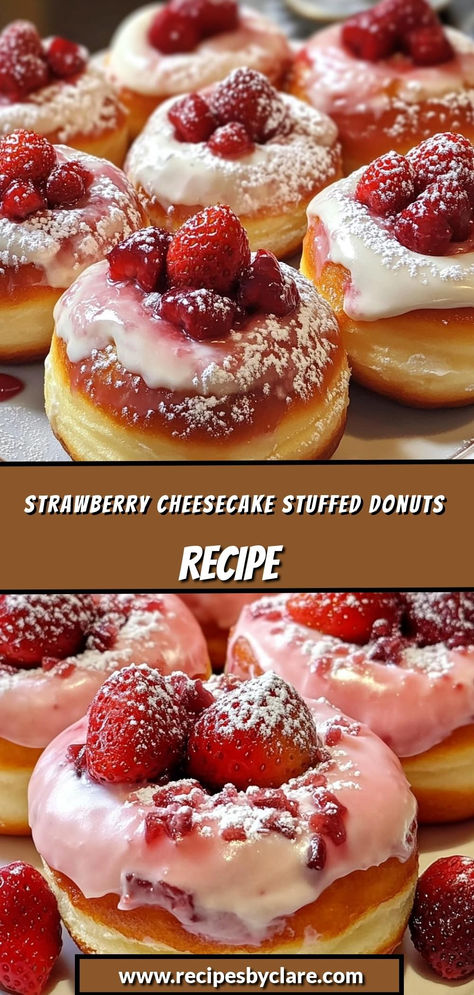 STRAWBERRY CHEESECAKE STUFFED DONUTS

RECIPE

www.recipesbyclare.com